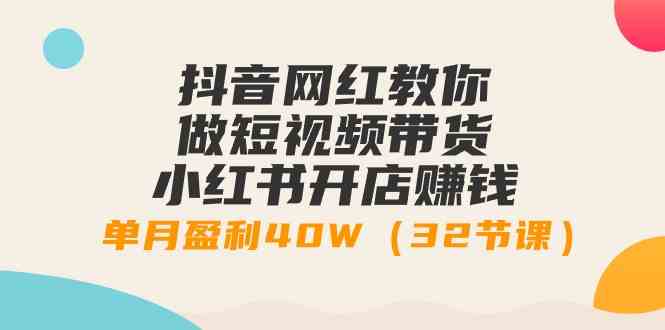 抖音网红教你
做短视频带货
小红书开店赚钱
单月盈利40W（32节课）